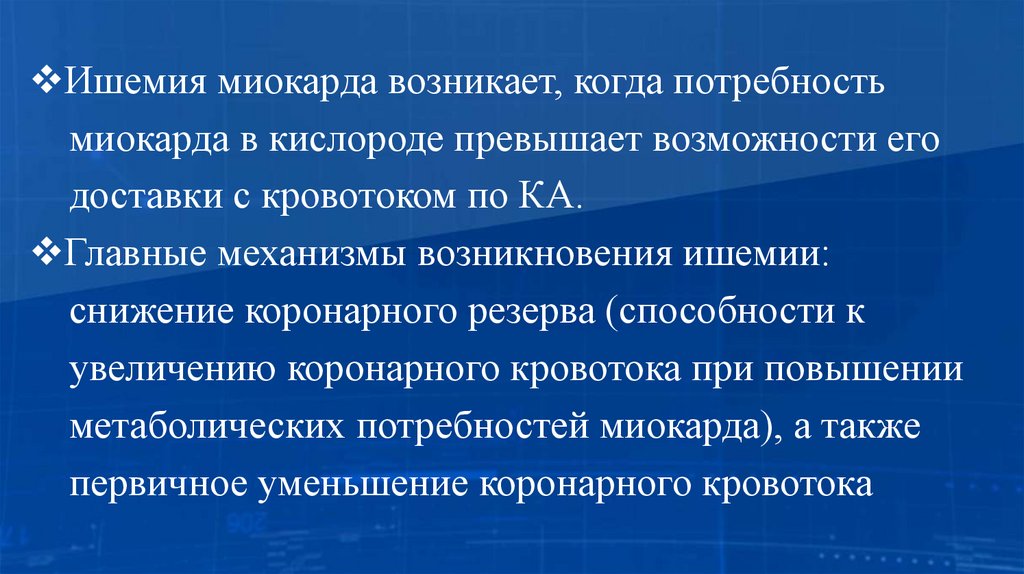 ❖Ишемия миокарда возникает, когда потребность миокарда в кислороде превышает возможности его доставки с кровотоком по КА.

❖Главные механизмы возникновения ишемии: снижение коронарного резерва (способности к увеличению коронарного кровотока при повышении метаболических потребностей миокарда), а также первичное уменьшение коронарного кровотока